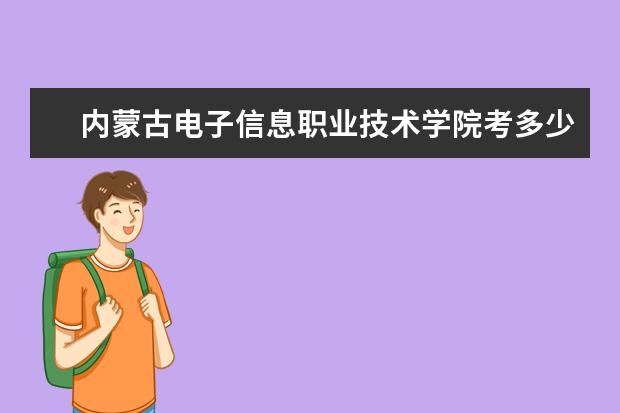 内蒙古电子信息职业技术学院考多少